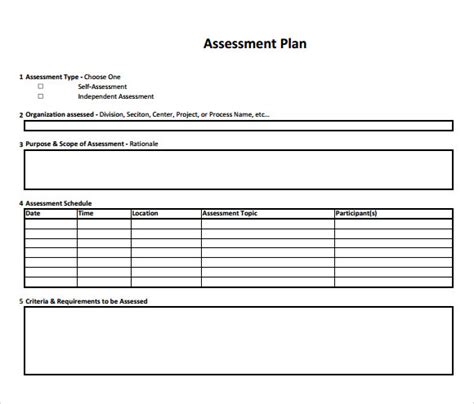 Assessment Plan

1 Assessment Type - Choose One
☐ Self-Assessment
☐ Independent Assessment

2 Organization assessed - Division, Seciton, Center, Project, or Process Name, etc...

3 Purpose & Scope of Assessment - Rationale

4 Assessment Schedule

| Date | Time | Location | Assessment Topic | Participant(s) |
|---|---|---|---|---|
| | | | | |
| | | | | |
| | | | | |
| | | | | |
| | | | | |
| | | | | |
| | | | | |

5 Criteria & Requirements to be Assessed